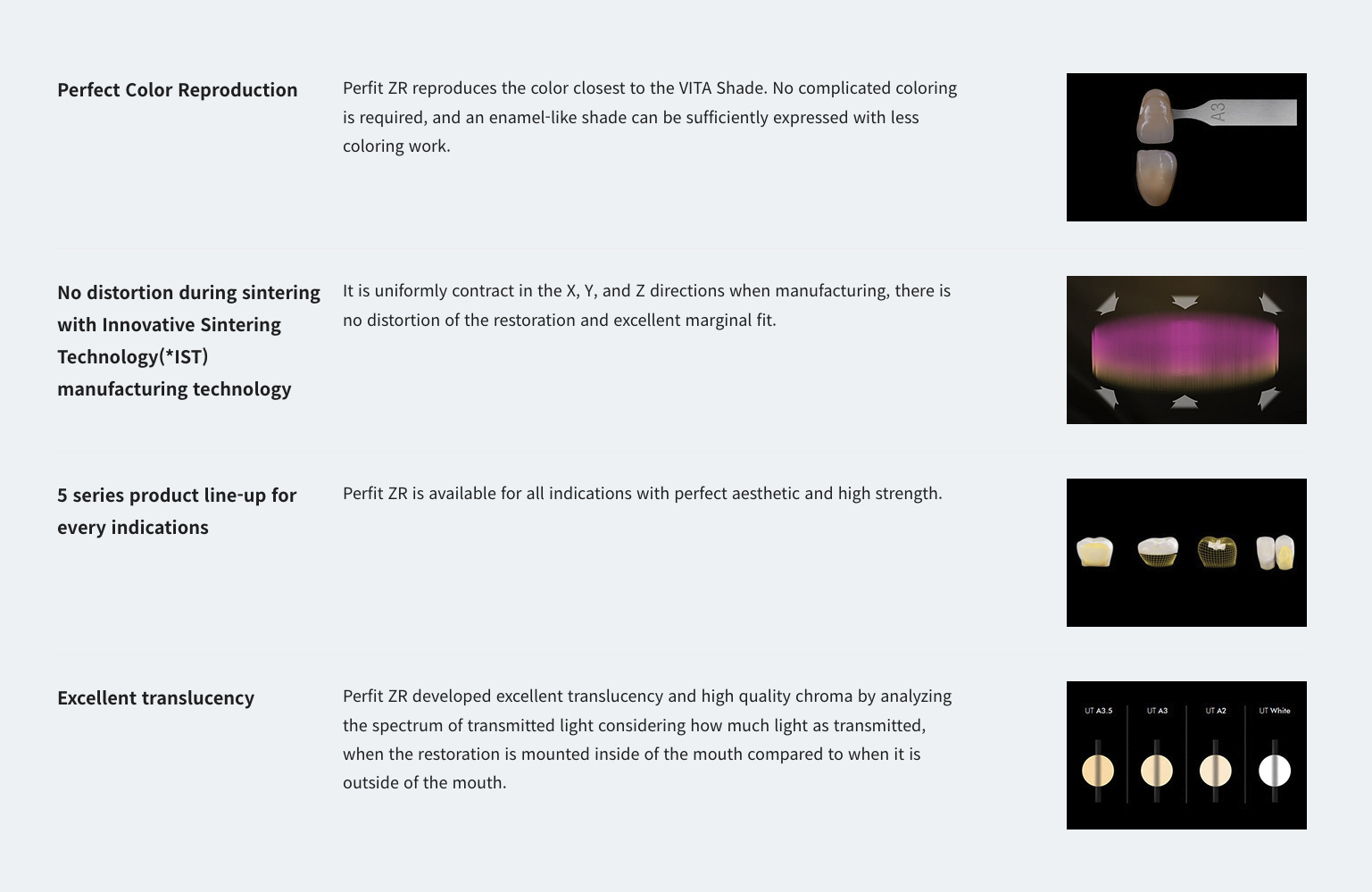 Perfect Color Reproduction

Perfit ZR reproduces the color closest to the VITA Shade. No complicated coloring is required, and an enamel-like shade can be sufficiently expressed with less coloring work.

A3

No distortion during sintering with Innovative Sintering Technology(*IST) manufacturing technology

It is uniformly contract in the X, Y, and Z directions when manufacturing, there is no distortion of the restoration and excellent marginal fit.

5 series product line-up for every indications

Perfit ZR is available for all indications with perfect aesthetic and high strength.

Excellent translucency

Perfit ZR developed excellent translucency and high quality chroma by analyzing the spectrum of transmitted light considering how much light as transmitted, when the restoration is mounted inside of the mouth compared to when it is outside of the mouth.

UT A3.5 UT A3 UT A2 UT White